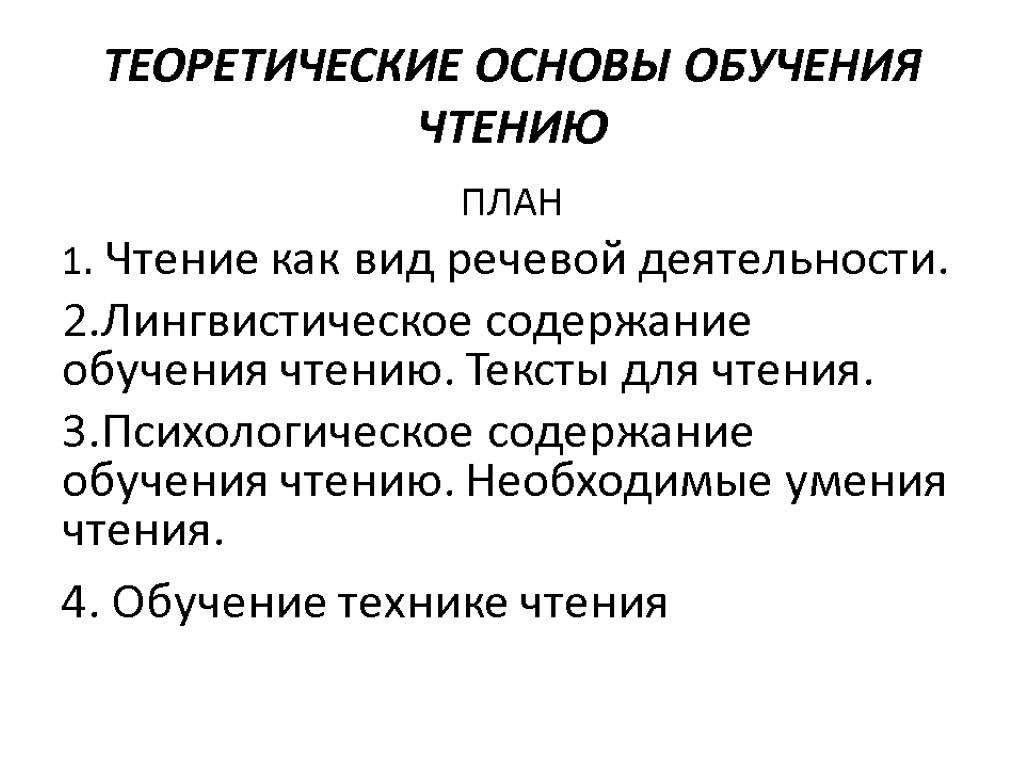 ТЕОРЕТИЧЕСКИЕ ОСНОВЫ ОБУЧЕНИЯ ЧТЕНИЮ

ПЛАН

1. Чтение как вид речевой деятельности.

2.Лингвистическое содержание обучения чтению. Тексты для чтения.

3.Психологическое содержание обучения чтению. Необходимые умения чтения.

4. Обучение технике чтения